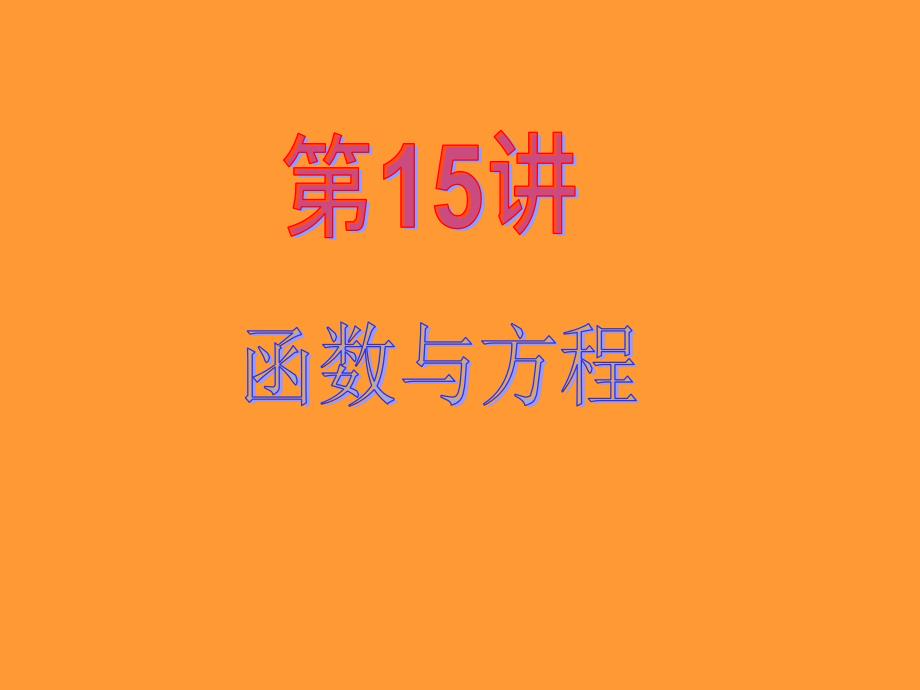 第15讲

函数与方程